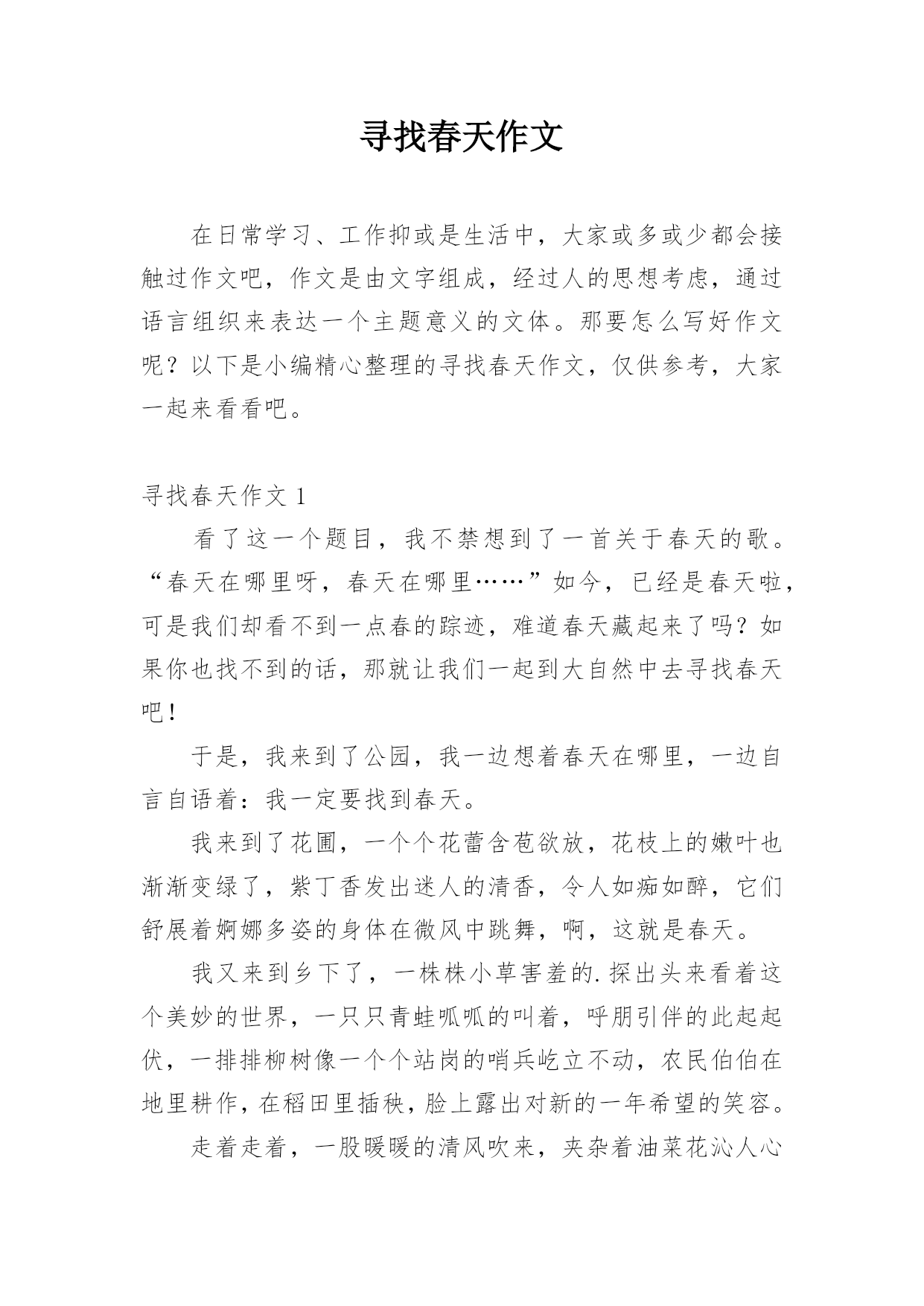 寻找春天作文

在日常学习、工作抑或是生活中，大家或多或少都会接触过作文吧，作文是由文字组成，经过人的思想考虑，通过语言组织来表达一个主题意义的文体。那要怎么写好作文呢？以下是小编精心整理的寻找春天作文，仅供参考，大家一起来看看吧。

寻找春天作文 1

看了这一个题目，我不禁想到了一首关于春天的歌。“春天在哪里呀，春天在哪里……”如今，已经是春天啦，可是我们却看不到一点春的踪迹，难道春天藏起来了吗？如果你也找不到的话，那就让我们一起到大自然中去寻找春天吧！

于是，我来到了公园，我一边想着春天在哪里，一边自言自语着：我一定要找到春天。

我来到了花圃，一个个花蕾含苞欲放，花枝上的嫩叶也渐渐变绿了，紫丁香发出迷人的清香，令人如痴如醉，它们舒展着婀娜多姿的身体在微风中跳舞，啊，这就是春天。

我又来到乡下了，一株株小草害羞的.探出头来看着这个美妙的世界，一只只青蛙呱呱的叫着，呼朋引伴的此起起伏，一排排柳树像一个个站岗的哨兵屹立不动，农民伯伯在地里耕作，在稻田里插秧，脸上露出对新的一年希望的笑容。

走着走着，一股暖暖的清风吹来，夹杂着油菜花沁人心